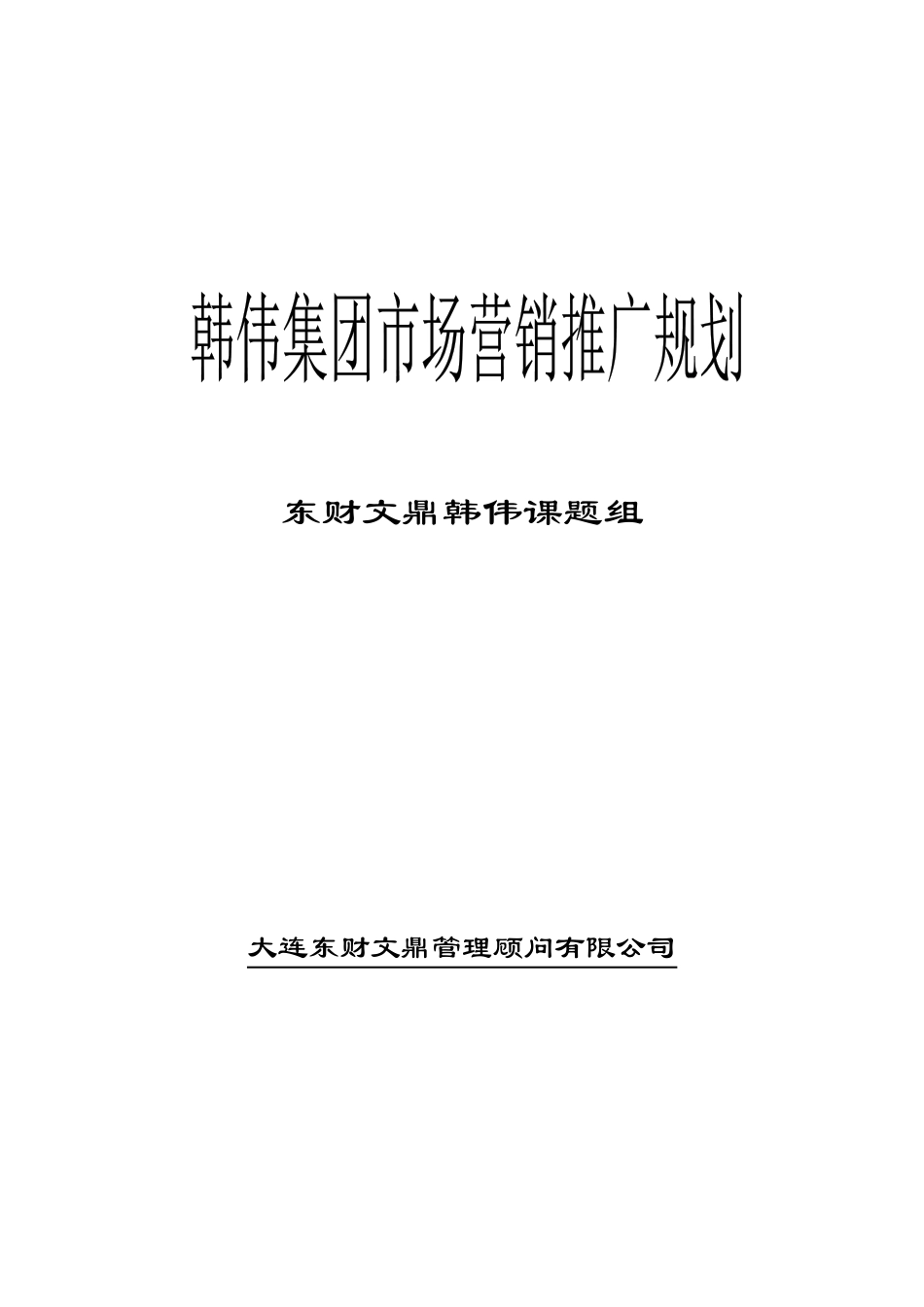 韩伟集团市场营销推广规划

东财文鼎韩伟课题组

大连东财文鼎管理顾问有限公司